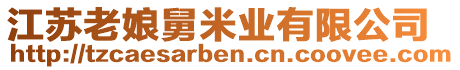 江苏老娘舅米业有限公司
http://tzcaesarben.cn.coovee.com